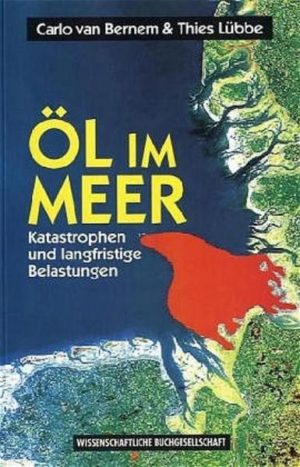 Carlo van Bernem & Thies Lübbe

ÖL IM MEER

Katastrophen und langfristige Belastungen

WISSENSCHAFTLICHE BUCHGESELLSCHAFT